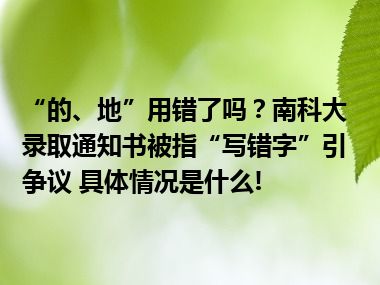 “的、地”用错了吗？南科大录取通知书被指“写错字”引争议 具体情况是什么!